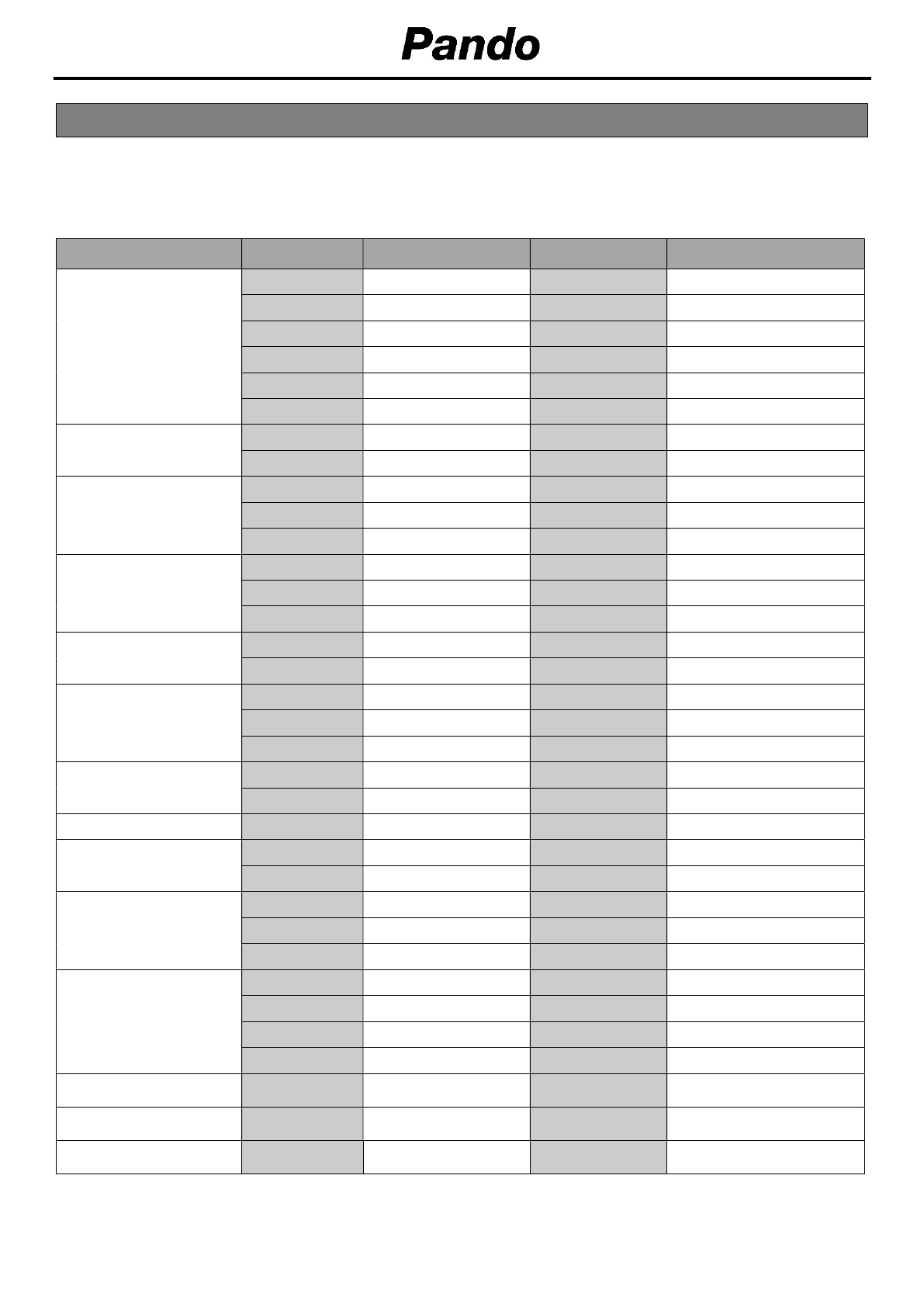 Pando